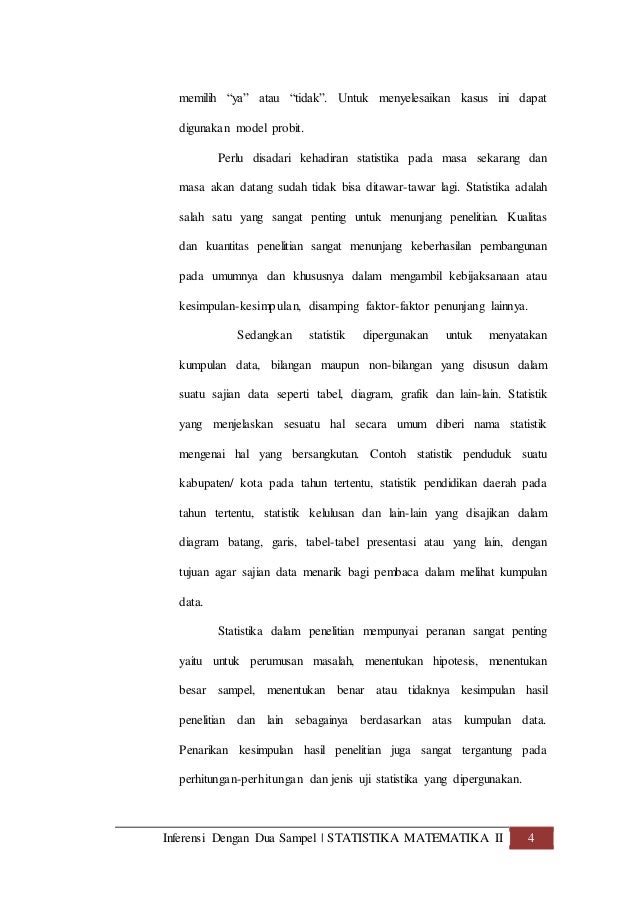 memilih "ya" atau "tidak". Untuk menyelesaikan kasus ini dapat digunakan model probit.

Perlu disadari kehadiran statistika pada masa sekarang dan masa akan datang sudah tidak bisa ditawar-tawar lagi. Statistika adalah salah satu yang sangat penting untuk menunjang penelitian. Kualitas dan kuantitas penelitian sangat menunjang keberhasilan pembangunan pada umumnya dan khususnya dalam mengambil kebijaksanaan atau kesimpulan-kesimpulan, disamping faktor-faktor penunjang lainnya.

Sedangkan statistik dipergunakan untuk menyatakan kumpulan data, bilangan maupun non-bilangan yang disusun dalam suatu sajian data seperti tabel, diagram, grafik dan lain-lain. Statistik yang menjelaskan sesuatu hal secara umum diberi nama statistik mengenai hal yang bersangkutan. Contoh statistik penduduk suatu kabupaten/ kota pada tahun tertentu, statistik pendidikan daerah pada tahun tertentu, statistik kelulusan dan lain-lain yang disajikan dalam diagram batang, garis, tabel-tabel presentasi atau yang lain, dengan tujuan agar sajian data menarik bagi pembaca dalam melihat kumpulan data.

Statistika dalam penelitian mempunyai peranan sangat penting yaitu untuk perumusan masalah, menentukan hipotesis, menentukan besar sampel, menentukan benar atau tidaknya kesimpulan hasil penelitian dan lain sebagainya berdasarkan atas kumpulan data. Penarikan kesimpulan hasil penelitian juga sangat tergantung pada perhitungan-perhitungan dan jenis uji statistika yang dipergunakan.

Inferensi Dengan Dua Sampel | STATISTIKA MATEMATIKA II 4